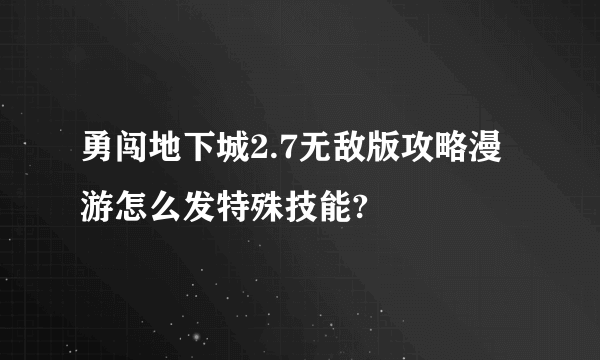 勇闯地下城2.7无敌版攻略漫游怎么发特殊技能?